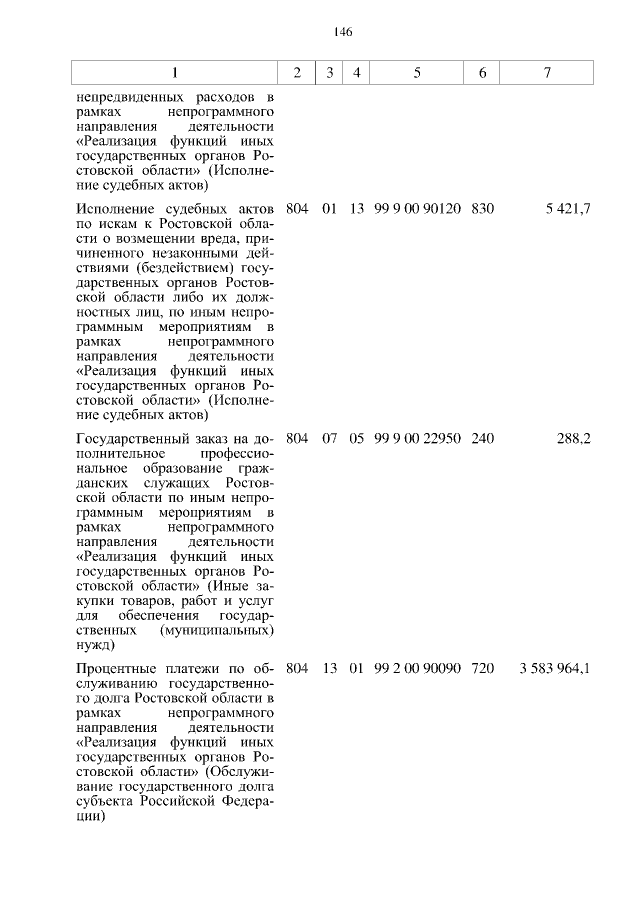 146

| 1 | 2 | 3 | 4 | 5 | 6 | 7 |
|---|---|---|---|---|---|---|
| непредвиденных расходов в рамках непрограммного направления деятельности «Реализация функций иных государственных органов Ростовской области» (Исполнение судебных актов) | | | | | | |
| Исполнение судебных актов по искам к Ростовской области о возмещении вреда, причиненного незаконными действиями (бездействием) государственных органов Ростовской области либо их должностных лиц, по иным непрограммным мероприятиям в рамках непрограммного направления деятельности «Реализация функций иных государственных органов Ростовской области» (Исполнение судебных актов) | 804 | 01 | 13 | 99 9 00 90120 | 830 | 5 421,7 |
| Государственный заказ на дополнительное профессиональное образование гражданских служащих Ростовской области по иным непрограммным мероприятиям в рамках непрограммного направления деятельности «Реализация функций иных государственных органов Ростовской области» (Иные закупки товаров, работ и услуг для обеспечения государственных (муниципальных) нужд) | 804 | 07 | 05 | 99 9 00 22950 | 240 | 288,2 |
| Процентные платежи по обслуживанию государственного долга Ростовской области в рамках непрограммного направления деятельности «Реализация функций иных государственных органов Ростовской области» (Обслуживание государственного долга субъекта Российской Федерации) | 804 | 13 | 01 | 99 2 00 90090 | 720 | 3 583 964,1 |